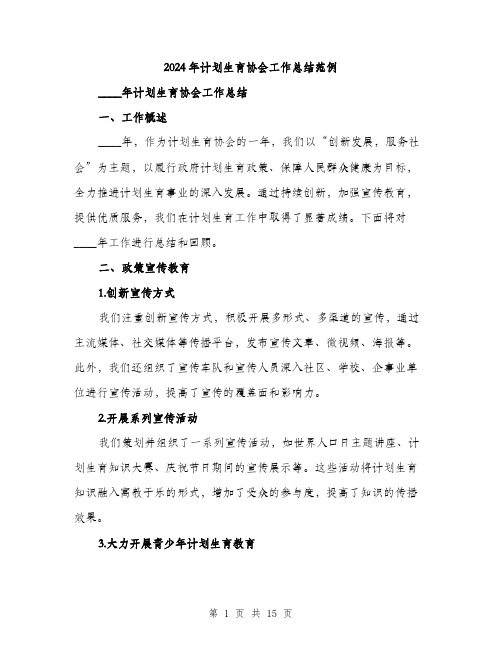 2024年计划生育协会工作总结范例

____年计划生育协会工作总结

一、工作概述

____年，作为计划生育协会的一年，我们以“创新发展，服务社会”为主题，以履行政府计划生育政策、保障人民群众健康为目标，全力推进计划生育事业的深入发展。通过持续创新，加强宣传教育，提供优质服务，我们在计划生育工作中取得了显著成绩。下面将对____年工作进行总结和回顾。

二、政策宣传教育

1.创新宣传方式

我们注重创新宣传方式，积极开展多形式、多渠道的宣传，通过主流媒体、社交媒体等传播平台，发布宣传文章、微视频、海报等。此外，我们还组织了宣传车队和宣传人员深入社区、学校、企事业单位进行宣传活动，提高了宣传的覆盖面和影响力。

2.开展系列宣传活动

我们策划并组织了一系列宣传活动，如世界人口日主题讲座、计划生育知识大赛、庆祝节日期间的宣传展示等。这些活动将计划生育知识融入寓教于乐的形式，增加了受众的参与度，提高了知识的传播效果。

3.大力开展青少年计划生育教育

第 1 页 共 15 页